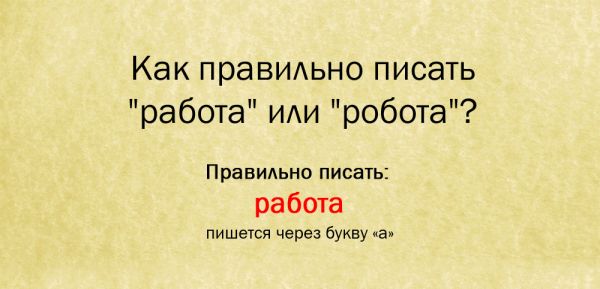 Как правильно писать "работа" или "робота"?

Правильно писать:

работа

пишется через букву «а»